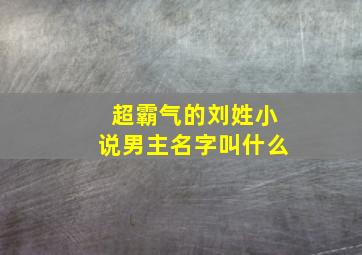 超霸气的刘姓小说男主名字叫什么